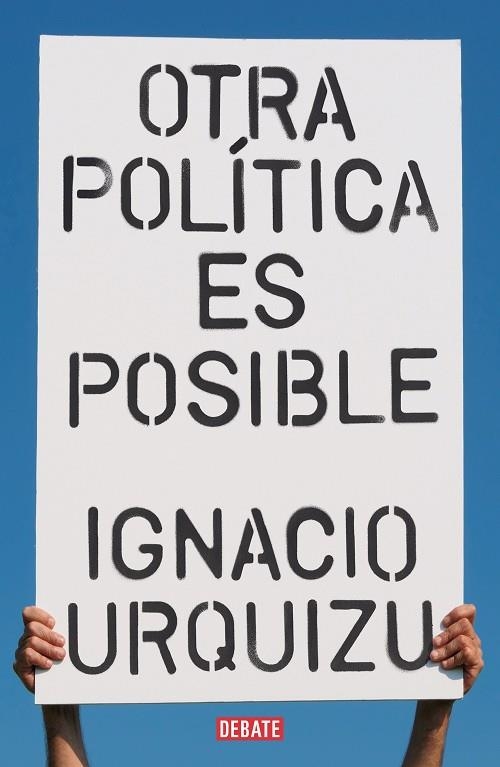 OTRA POLÍTICA ES POSIBLE

IGNACIO URQUIZU

DEBATE